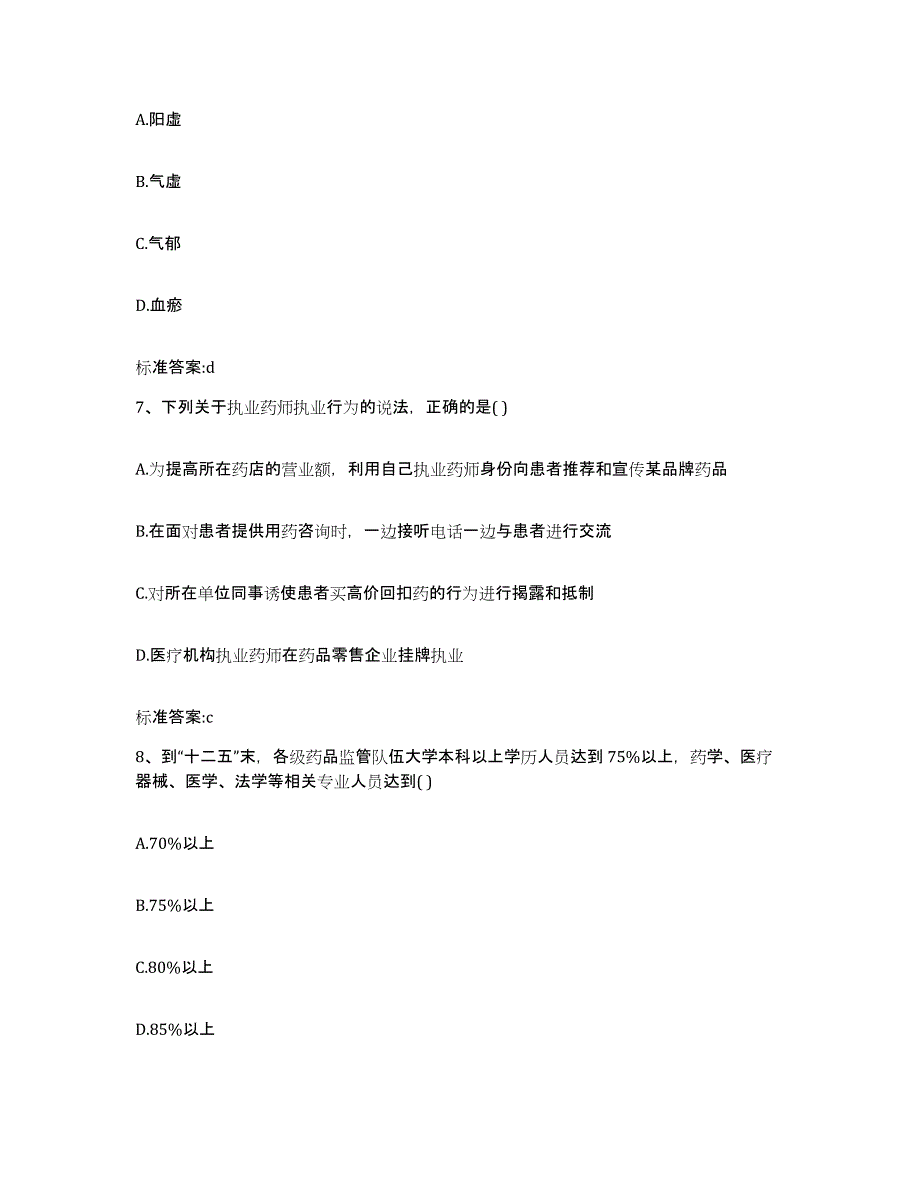 A.阳虚

B.气虚

C.气郁

D.血瘀

标准答案:d

7、下列关于执业药师执业行为的说法，正确的是( )

A.为提高所在药店的营业额，利用自己执业药师身份向患者推荐和宣传某品牌药品

B.在面对患者提供用药咨询时，一边接听电话一边与患者进行交流

C.对所在单位同事诱使患者买高价回扣药的行为进行揭露和抵制

D.医疗机构执业药师在药品零售企业挂牌执业

标准答案:c

8、到“十二五”末，各级药品监管队伍大学本科以上学历人员达到 75%以上，药学、医疗器械、医学、法学等相关专业人员达到( )

A.70%以上

B.75%以上

C.80%以上

D.85%以上